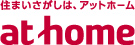 住まいさがしは、アットホーム

at home